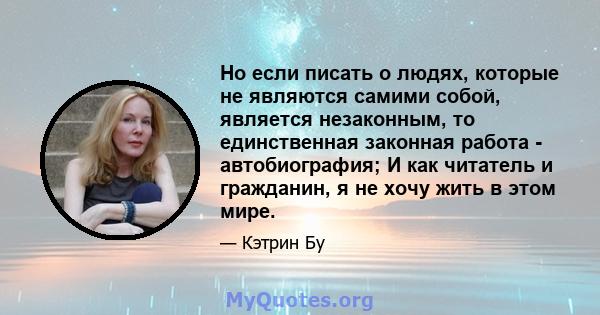 Но если писать о людях, которые не являются самими собой, является незаконным, то единственная законная работа - автобиография; И как читатель и гражданин, я не хочу жить в этом мире.

— Кэтрин Бу

MyQuotes.org